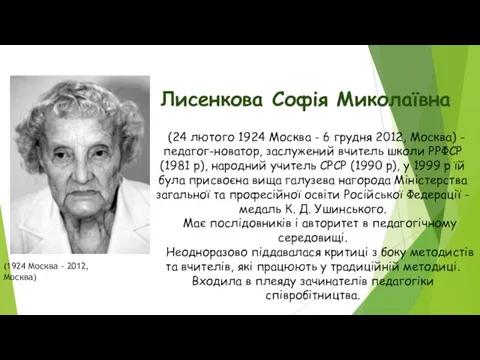 Лисенкова Софія Миколаївна

(24 лютого 1924 Москва - 6 грудня 2012, Москва) - педагог-новатор, заслужений вчитель школи РРФСР (1981 р), народний учитель СРСР (1990 р), у 1999 р їй була присвоєна вища галузева нагорода Міністерства загальної та професійної освіти Російської Федерації - медаль К. Д. Ушинського.

Має послідовників і авторитет в педагогічному середовищі.

Неодноразово піддавалася критиці з боку методистів та вчителів, які працюють у традиційній методиці.

Входила в плеяду зачинателів педагогіки співробітництва.

(1924 Москва - 2012, Москва)